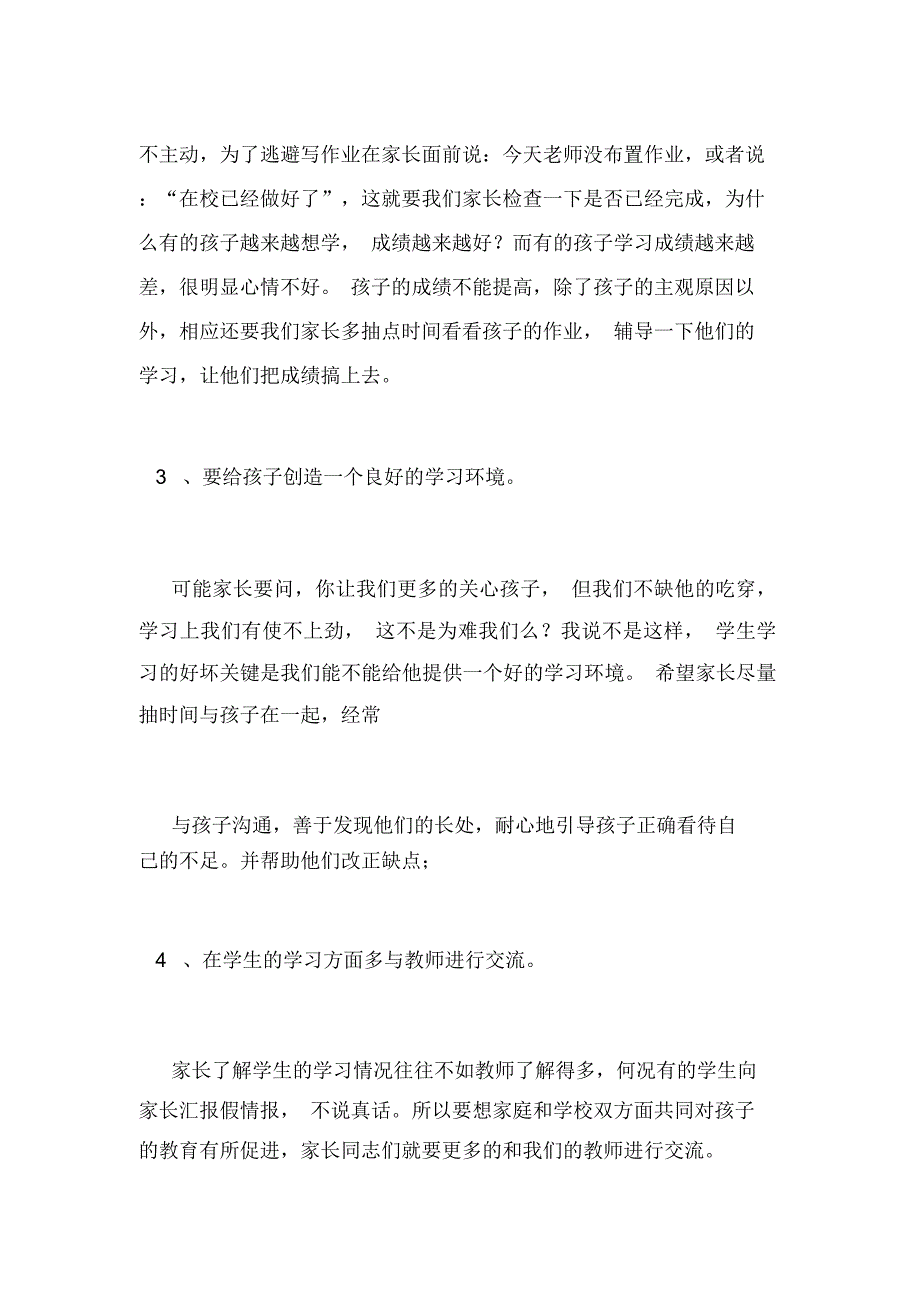 不主动，为了逃避写作业在家长面前说：今天老师没布置作业，或者说：“在校已经做好了”，这就要我们家长检查一下是否已经完成，为什么有的孩子越来越想学， 成绩越来越好？而有的孩子学习成绩越来越差，很明显心情不好。 孩子的成绩不能提高，除了孩子的主观原因以外，相应还要我们家长多抽点时间看看孩子的作业， 辅导一下他们的学习，让他们把成绩搞上去。

3 、要给孩子创造一个良好的学习环境。

可能家长要问，你让我们更多的关心孩子， 但我们不缺他的吃穿，学习上我们有使不上劲， 这不是为难我们么？我说不是这样， 学生学习的好坏关键是我们能不能给他提供一个好的学习环境。 希望家长尽量抽时间与孩子在一起，经常

与孩子沟通，善于发现他们的长处，耐心地引导孩子正确看待自己的不足。并帮助他们改正缺点；

4 、在学生的学习方面多与教师进行交流。

家长了解学生的学习情况往往不如教师了解得多，何况有的学生向家长汇报假情报， 不说真话。所以要想家庭和学校双方面共同对孩子的教育有所促进，家长同志们就要更多的和我们的教师进行交流。